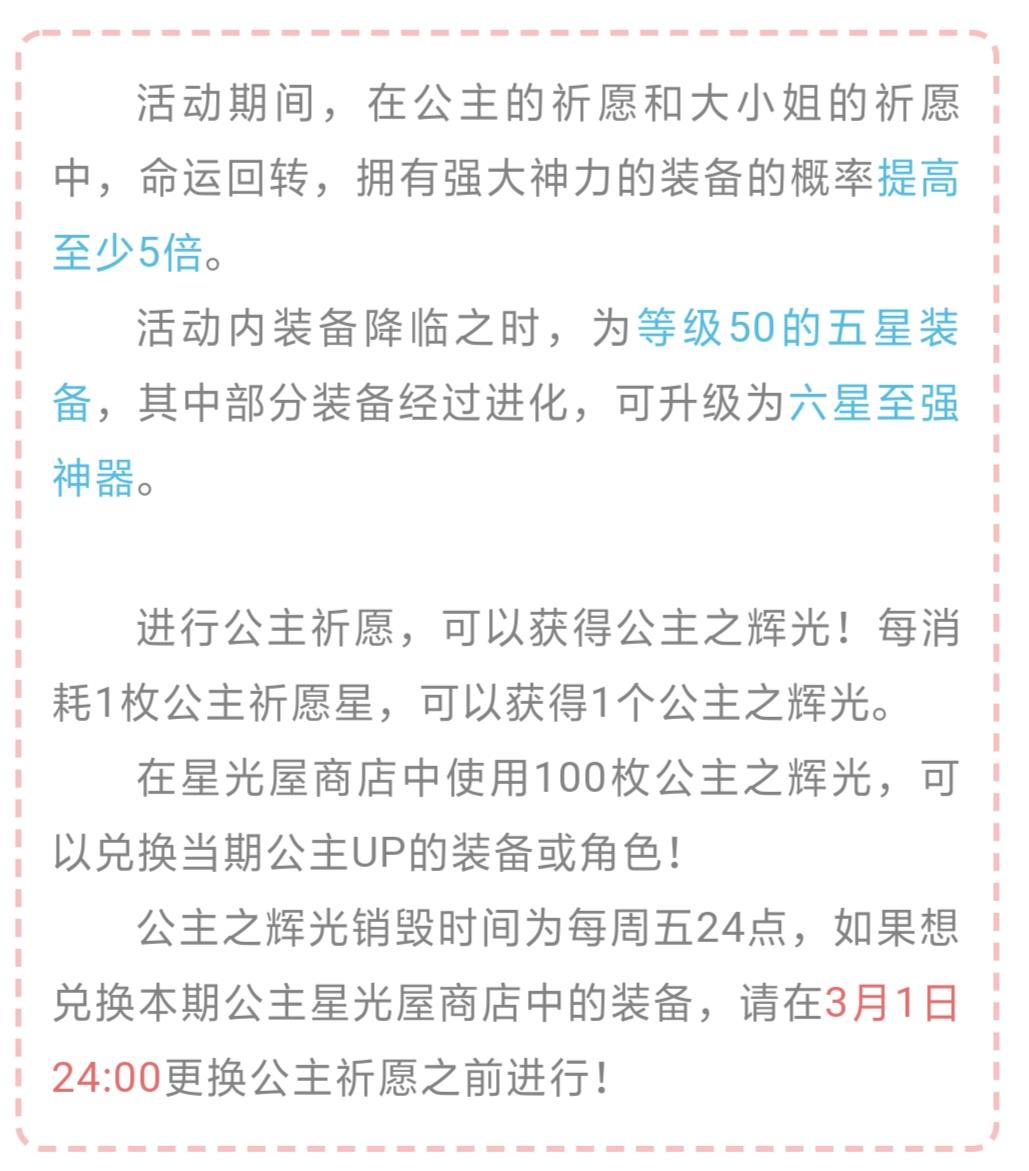 活动期间，在公主的祈愿和大小姐的祈愿中，命运回转，拥有强大神力的装备的概率提高至少5倍。

活动内装备降临之时，为等级50的五星装备，其中部分装备经过进化，可升级为六星至强神器。

进行公主祈愿，可以获得公主之辉光！每消耗1枚公主祈愿星，可以获得1个公主之辉光。

在星光屋商店中使用100枚公主之辉光，可以兑换当期公主UP的装备或角色！

公主之辉光销毁时间为每周五24点，如果想兑换本期公主星光屋商店中的装备，请在3月1日24:00更换公主祈愿之前进行！